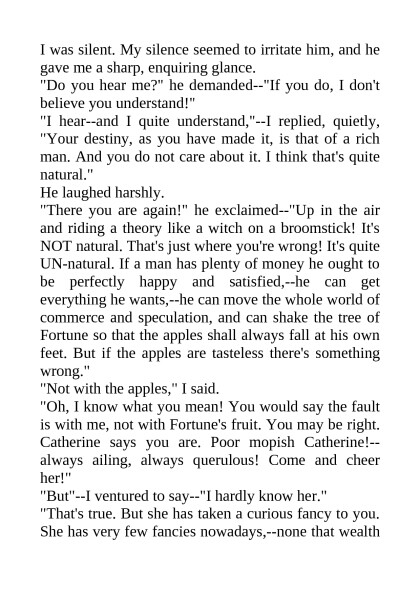 I was silent. My silence seemed to irritate him, and he gave me a sharp, enquiring glance.
"Do you hear me?" he demanded--"If you do, I don't believe you understand!"
"I hear--and I quite understand,"--I replied, quietly, "Your destiny, as you have made it, is that of a rich man. And you do not care about it. I think that's quite natural."
He laughed harshly.
"There you are again!" he exclaimed--"Up in the air and riding a theory like a witch on a broomstick! It's NOT natural. That's just where you're wrong! It's quite UN-natural. If a man has plenty of money he ought to be perfectly happy and satisfied,--he can get everything he wants,--he can move the whole world of commerce and speculation, and can shake the tree of Fortune so that the apples shall always fall at his own feet. But if the apples are tasteless there's something wrong."
"Not with the apples," I said.
"Oh, I know what you mean! You would say the fault is with me, not with Fortune's fruit. You may be right. Catherine says you are. Poor mopish Catherine!--always ailing, always querulous! Come and cheer her!"
"But"--I ventured to say--"I hardly know her."
"That's true. But she has taken a curious fancy to you. She has very few fancies nowadays,--none that wealth